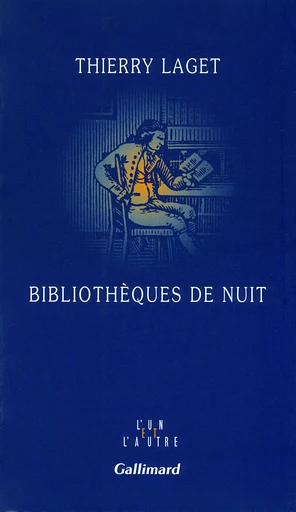 THIERRY LAGET

BIBLIOTHÈQUES DE NUIT

L'UN
ET
L'AUTRE

Gallimard